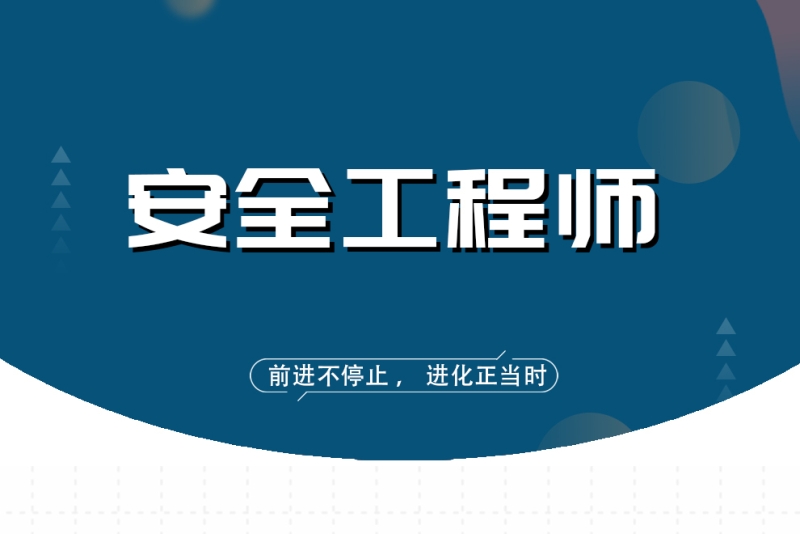 安全工程师

前进不停止， 进化正当时